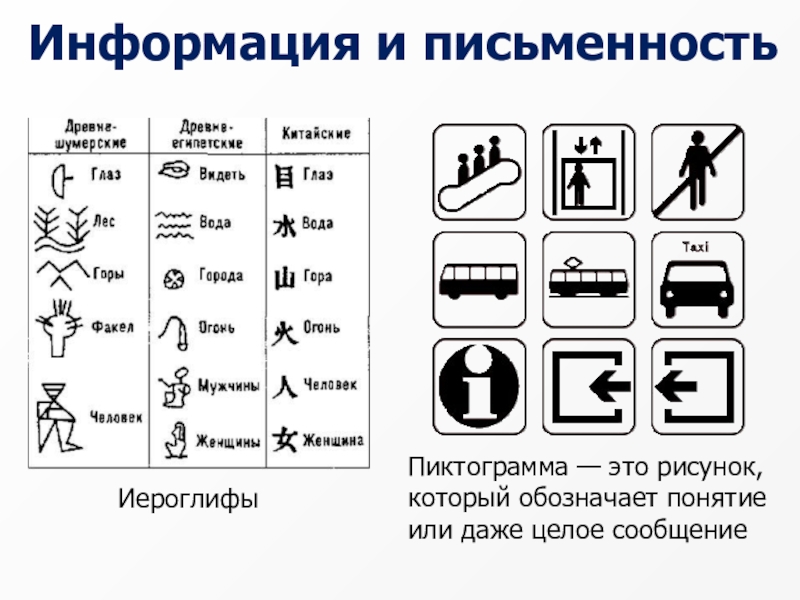 Информация и письменность

| Древне-шумерские | Древне-египетские | Китайские |
|---|---|---|
| Глаз | Видеть | 目 Глаз |
| Лес | Вода | 水 Вода |
| Горы | Города | 山 Гора |
| Факел | Огонь | 火 Огонь |
| Человек | Мужчины | 人 Человек |
| | Женщины | 女 Женщина |

Иероглифы

Taxi

Пиктограмма — это рисунок, который обозначает понятие или даже целое сообщение